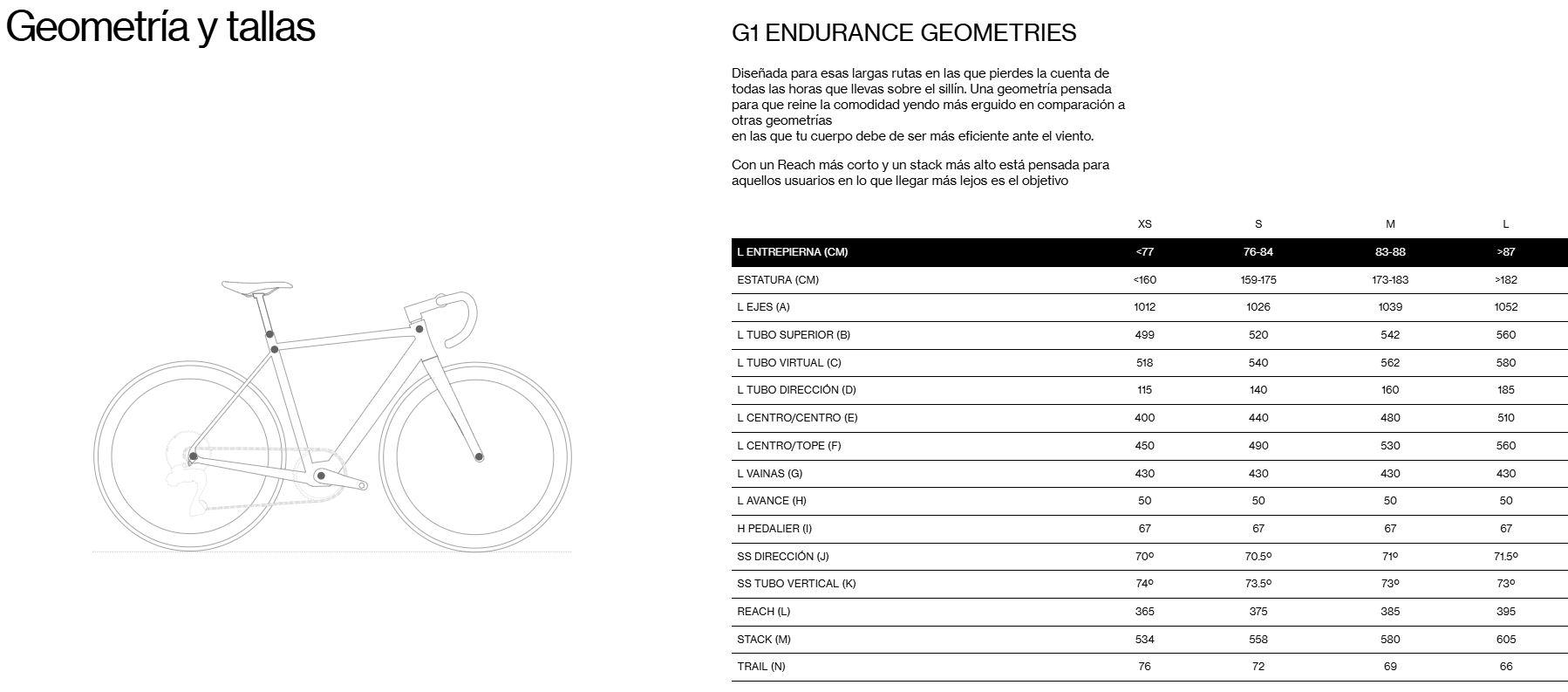 Geometría y tallas

G1 ENDURANCE GEOMETRIES

Diseñada para esas largas rutas en las que pierdes la cuenta de todas las horas que llevas sobre el sillín. Una geometría pensada para que reine la comodidad yendo más erguido en comparación a otras geometrías
en las que tu cuerpo debe de ser más eficiente ante el viento.

Con un Reach más corto y un stack más alto está pensada para aquellos usuarios en lo que llegar más lejos es el objetivo

| | XS | S | M | L |
|---|---|---|---|---|
| L ENTREPIERNA (CM) | <77 | 76-84 | 83-88 | >87 |
| ESTATURA (CM) | <160 | 159-175 | 173-183 | >182 |
| L EJES (A) | 1012 | 1026 | 1039 | 1052 |
| L TUBO SUPERIOR (B) | 499 | 520 | 542 | 560 |
| L TUBO VIRTUAL (C) | 518 | 540 | 562 | 580 |
| L TUBO DIRECCIÓN (D) | 115 | 140 | 160 | 185 |
| L CENTRO/CENTRO (E) | 400 | 440 | 480 | 510 |
| L CENTRO/TOPE (F) | 450 | 490 | 530 | 560 |
| L VAINAS (G) | 430 | 430 | 430 | 430 |
| L AVANCE (H) | 50 | 50 | 50 | 50 |
| H PEDALIER (I) | 67 | 67 | 67 | 67 |
| SS DIRECCIÓN (J) | 70º | 70.5º | 71º | 71.5º |
| SS TUBO VERTICAL (K) | 74º | 73.5º | 73º | 73º |
| REACH (L) | 365 | 375 | 385 | 395 |
| STACK (M) | 534 | 558 | 580 | 605 |
| TRAIL (N) | 76 | 72 | 69 | 66 |